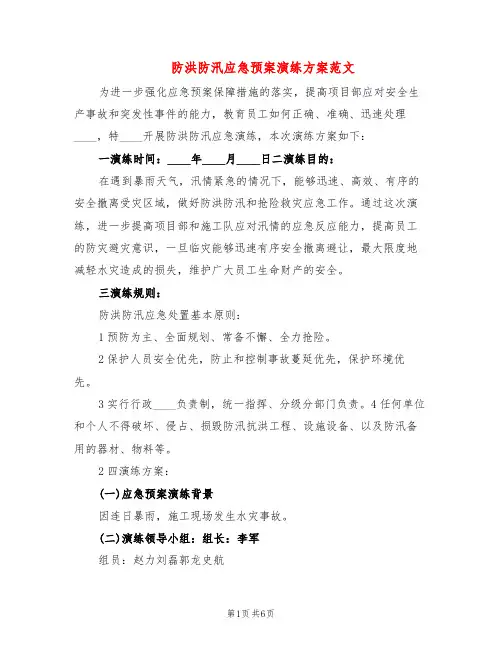 防洪防汛应急预案演练方案范文

为进一步强化应急预案保障措施的落实，提高项目部应对安全生产事故和突发性事件的能力，教育员工如何正确、准确、迅速处理____，特____开展防洪防汛应急演练，本次演练方案如下：

一演练时间：____年____月____日二演练目的：

在遇到暴雨天气，汛情紧急的情况下，能够迅速、高效、有序的安全撤离受灾区域，做好防洪防汛和抢险救灾应急工作。通过这次演练，进一步提高项目部和施工队应对汛情的应急反应能力，提高员工的防灾避灾意识，一旦临灾能够迅速有序安全撤离避让，最大限度地减轻水灾造成的损失，维护广大员工生命财产的安全。

三演练规则：

防洪防汛应急处置基本原则：

1预防为主、全面规划、常备不懈、全力抢险。

2保护人员安全优先，防止和控制事故蔓延优先，保护环境优先。

3实行行政____负责制，统一指挥、分级分部门负责。4任何单位和个人不得破坏、侵占、损毁防汛抗洪工程、设施设备、以及防汛备用的器材、物料等。

2四演练方案：

(一)应急预案演练背景

因连日暴雨，施工现场发生水灾事故。

(二)演练领导小组：组长：李军

组员：赵力刘磊郭龙史航

第1页 共6页